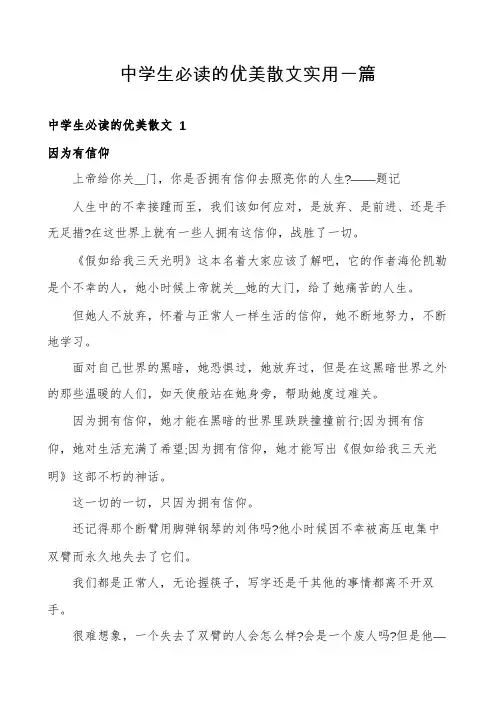 中学生必读的优美散文实用一篇

中学生必读的优美散文 1

因为有信仰

上帝给你关__门，你是否拥有信仰去照亮你的人生?——题记

人生中的不幸接踵而至，我们该如何应对，是放弃、是前进、还是手无足措?在这世界上就有一些人拥有这信仰，战胜了一切。

《假如给我三天光明》这本名着大家应该了解吧，它的作者海伦凯勒是个不幸的人，她小时候上帝就关__她的大门，给了她痛苦的人生。

但她人不放弃，怀着与正常人一样生活的信仰，她不断地努力，不断地学习。

面对自己世界的黑暗，她恐惧过，她放弃过，但是在这黑暗世界之外的那些温暖的人们，如天使般站在她身旁，帮助她度过难关。

因为拥有信仰，她才能在黑暗的世界里跌跌撞撞前行;因为拥有信仰，她对生活充满了希望;因为拥有信仰，她才能写出《假如给我三天光明》这部不朽的神话。

这一切的一切，只因为拥有信仰。

还记得那个断臂用脚弹钢琴的刘伟吗?他小时候因不幸被高压电集中双臂而永久地失去了它们。

我们都是正常人，无论握筷子，写字还是干其他的事情都离不开双手。

很难想象，一个失去了双臂的人会怎么样?会是一个废人吗?但是他—